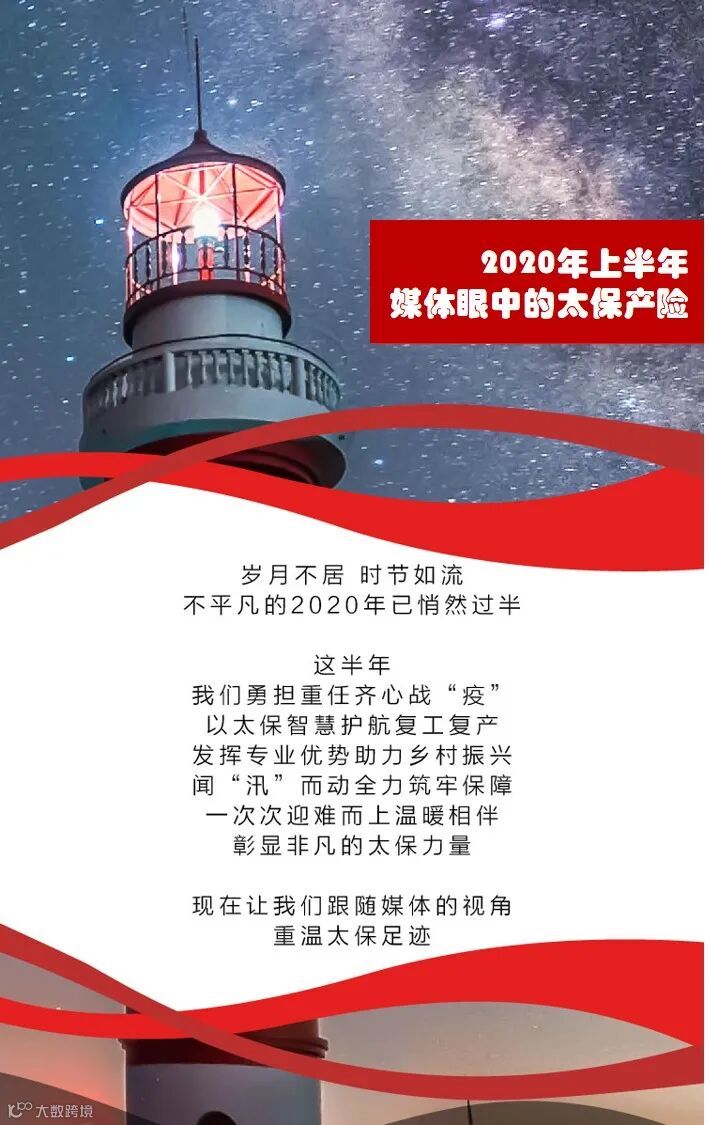 2020年上半年
媒体眼中的太保产险

岁月不居 时节如流
不平凡的2020年已悄然过半

这半年
我们勇担重任齐心战“疫”
以太保智慧护航复工复产
发挥专业优势助力乡村振兴
闻“汛”而动全力筑牢保障
一次次迎难而上温暖相伴
彰显非凡的太保力量

现在让我们跟随媒体的视角
重温太保足迹

大数跨境